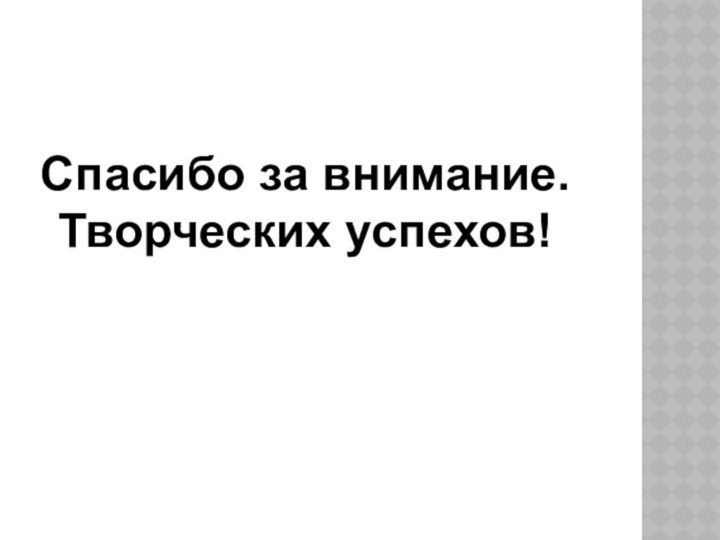 Спасибо за внимание.
Творческих успехов!